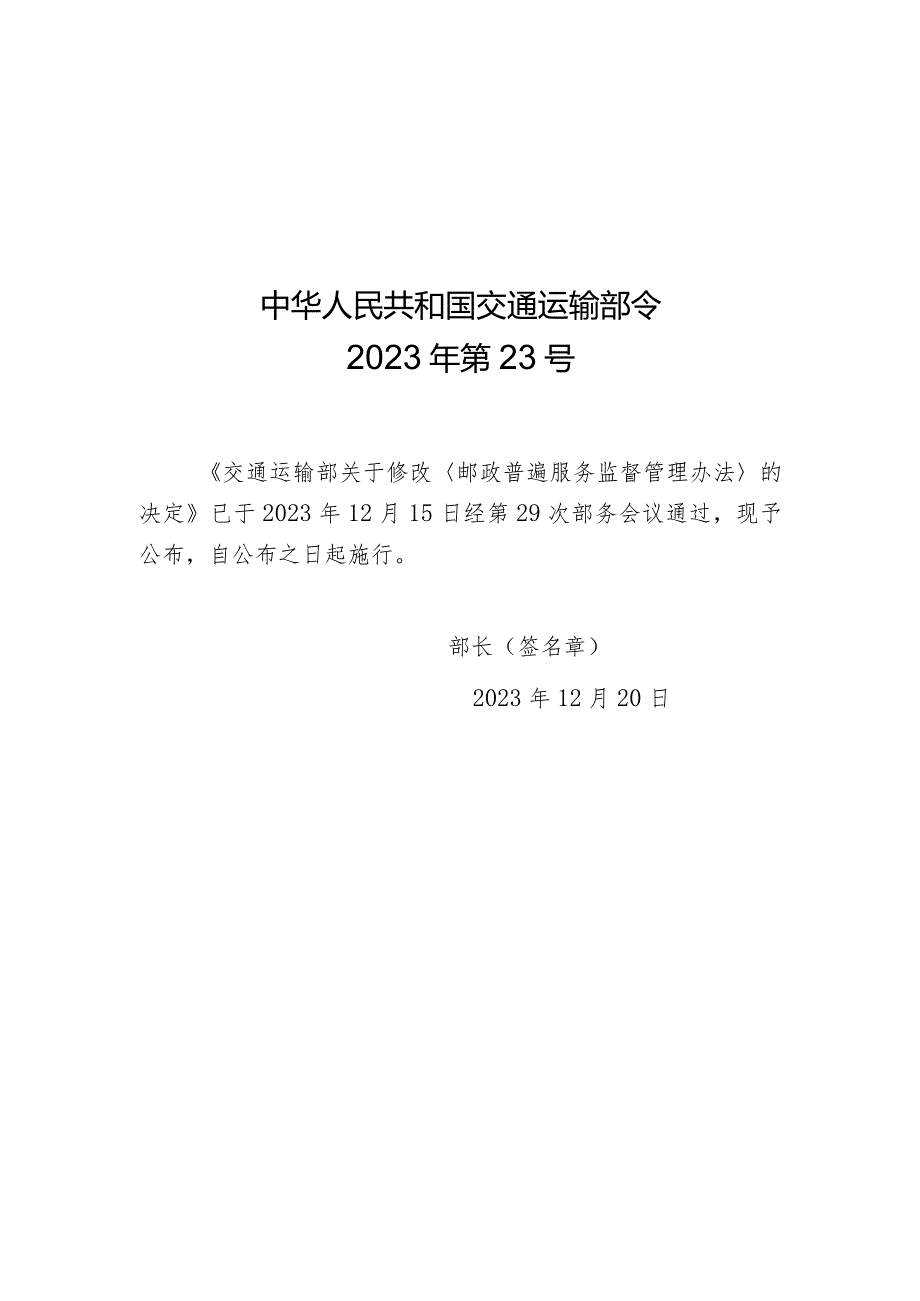 中华人民共和国交通运输部令
2023年第23号

《交通运输部关于修改〈邮政普遍服务监督管理办法〉的决定》已于2023年12月15日经第29次部务会议通过，现予公布，自公布之日起施行。

部长（签名章）

2023年12月20日